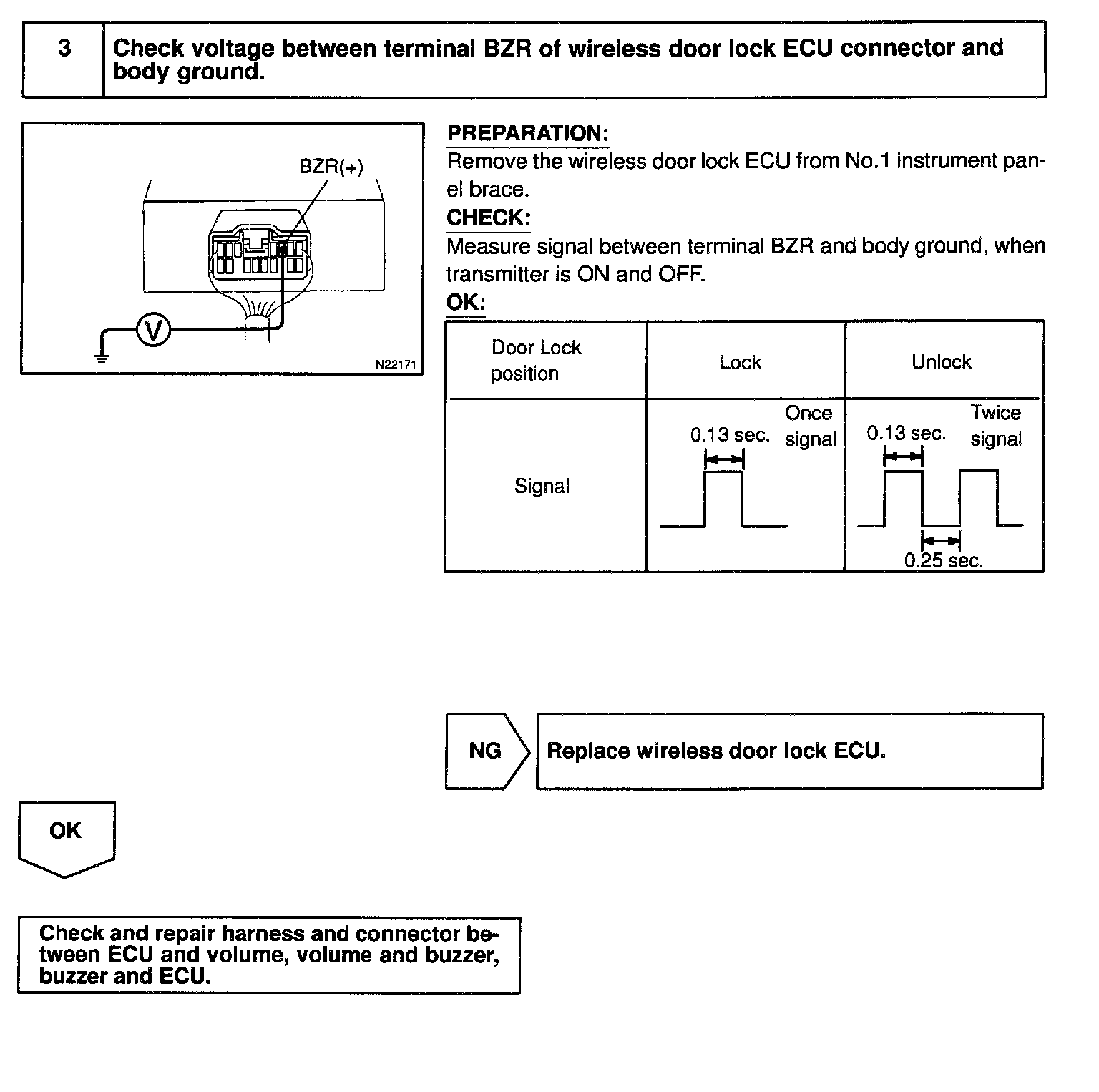 3 Check voltage between terminal BZR of wireless door lock ECU connector and body ground.

BZR(+)

V

N22171

PREPARATION:
Remove the wireless door lock ECU from No.1 instrument panel brace.

CHECK:
Measure signal between terminal BZR and body ground, when transmitter is ON and OFF.

OK:

| Door Lock position | Lock | Unlock |
|---|---|---|
| Signal | 0.13 sec. Once signal | 0.13 sec. Twice signal 0.25 sec. |

NG

Replace wireless door lock ECU.

OK

Check and repair harness and connector between ECU and volume, volume and buzzer, buzzer and ECU.